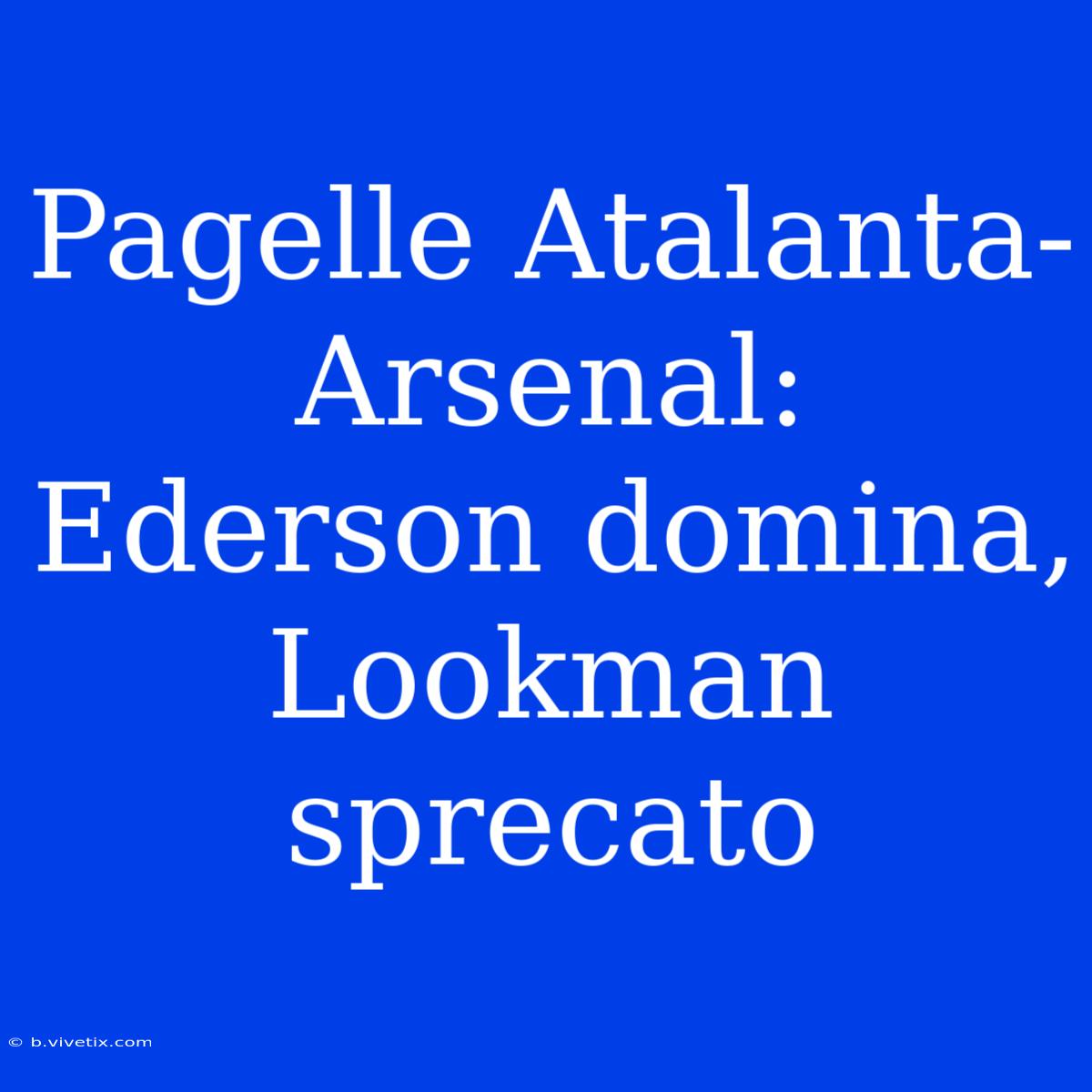 Pagelle Atalanta-Arsenal: Ederson domina, Lookman sprecato

© b.vivetix.com